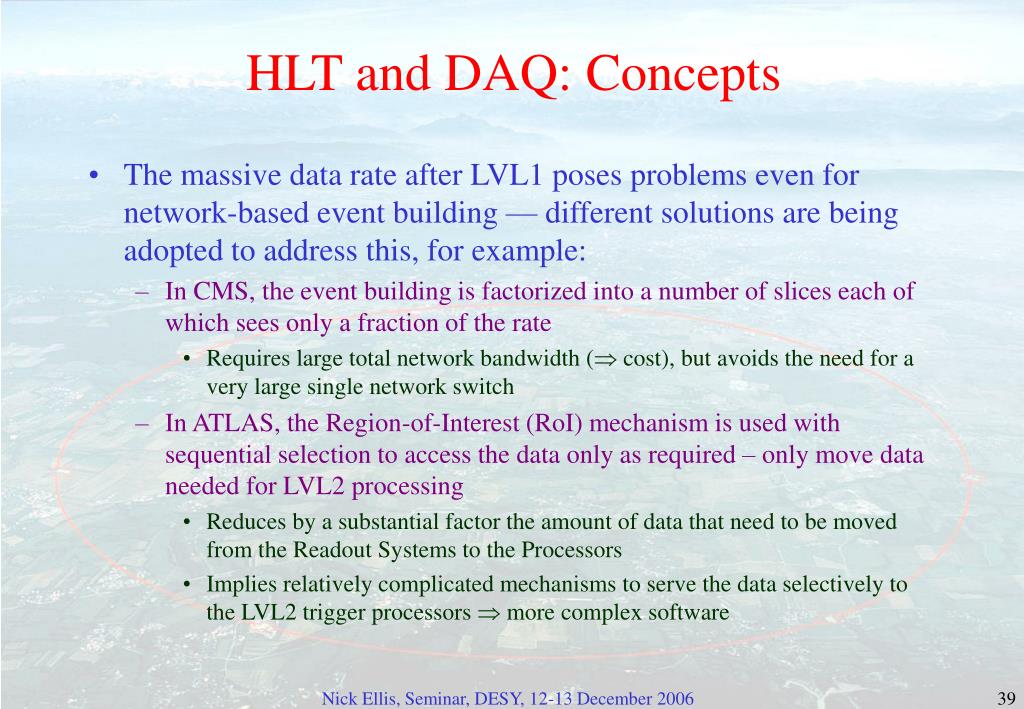 HLT and DAQ: Concepts

• The massive data rate after LVL1 poses problems even for network-based event building — different solutions are being adopted to address this, for example:

– In CMS, the event building is factorized into a number of slices each of which sees only a fraction of the rate

• Requires large total network bandwidth ($\Rightarrow$ cost), but avoids the need for a very large single network switch

– In ATLAS, the Region-of-Interest (RoI) mechanism is used with sequential selection to access the data only as required – only move data needed for LVL2 processing

• Reduces by a substantial factor the amount of data that need to be moved from the Readout Systems to the Processors

• Implies relatively complicated mechanisms to serve the data selectively to the LVL2 trigger processors $\Rightarrow$ more complex software

Nick Ellis, Seminar, DESY, 12-13 December 2006

39